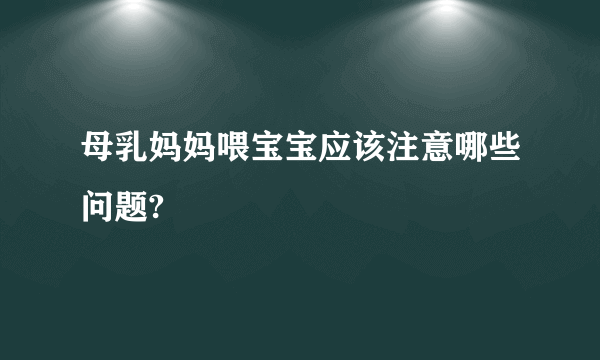 母乳妈妈喂宝宝应该注意哪些问题?